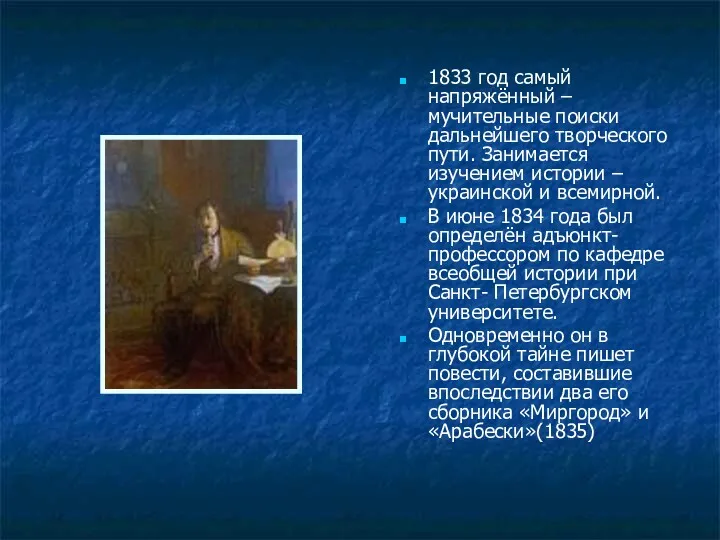 1833 год самый напряжённый – мучительные поиски дальнейшего творческого пути. Занимается изучением истории – украинской и всемирной.

В июне 1834 года был определён адъюнкт-профессором по кафедре всеобщей истории при Санкт- Петербургском университете.

Одновременно он в глубокой тайне пишет повести, составившие впоследствии два его сборника «Миргород» и «Арабески»(1835)